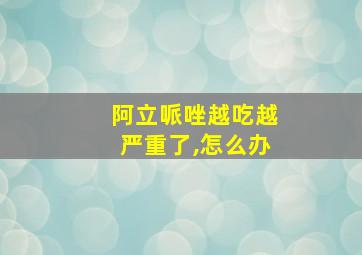 阿立哌唑越吃越严重了,怎么办